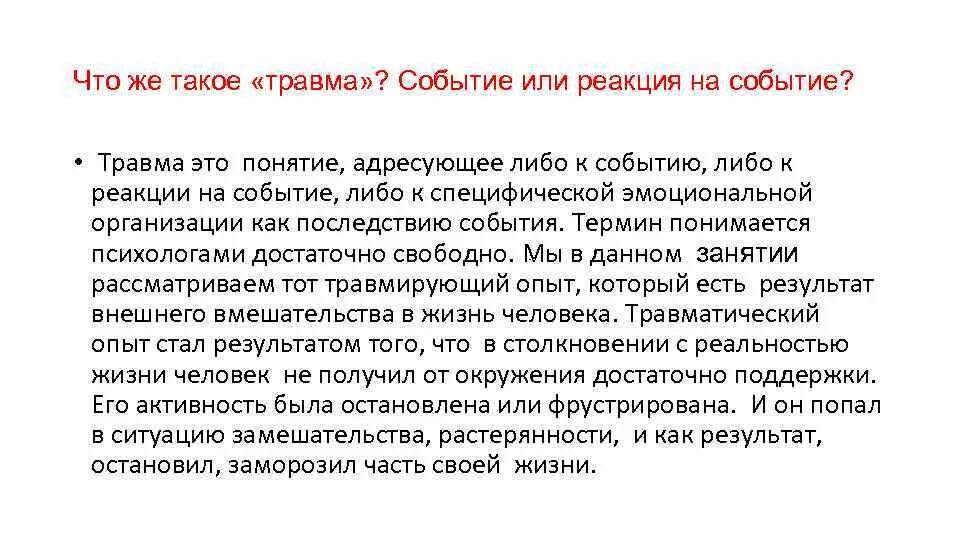 Что же такое «травма»? Событие или реакция на событие?

• Травма это понятие, адресующее либо к событию, либо к реакции на событие, либо к специфической эмоциональной организации как последствию события. Термин понимается психологами достаточно свободно. Мы в данном занятии рассматриваем тот травмирующий опыт, который есть результат внешнего вмешательства в жизнь человека. Травматический опыт стал результатом того, что в столкновении с реальностью жизни человек не получил от окружения достаточно поддержки. Его активность была остановлена или фрустрирована. И он попал в ситуацию замешательства, растерянности, и как результат, остановил, заморозил часть своей жизни.